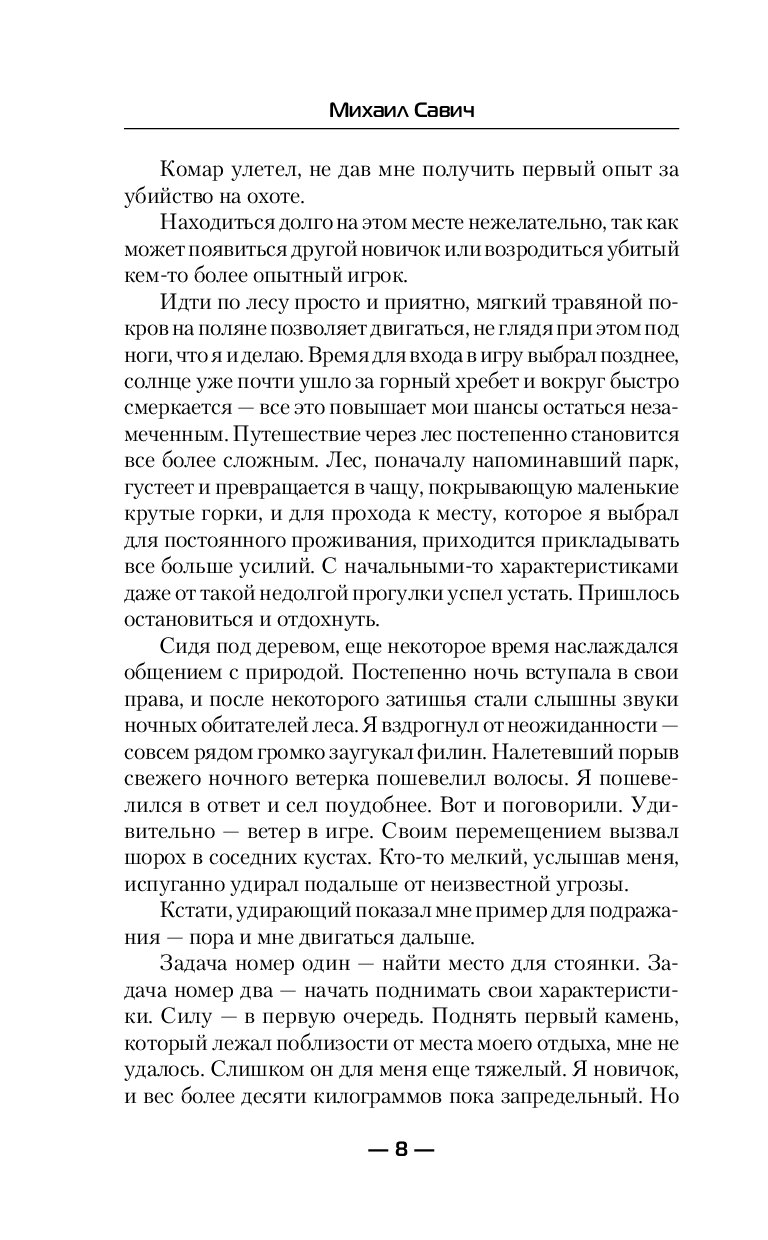 Михаил Савич

Комар улетел, не дав мне получить первый опыт за убийство на охоте.

Находиться долго на этом месте нежелательно, так как может появиться другой новичок или возродиться убитый кем-то более опытный игрок.

Идти по лесу просто и приятно, мягкий травяной покров на поляне позволяет двигаться, не глядя при этом под ноги, что я и делаю. Время для входа в игру выбрал позднее, солнце уже почти ушло за горный хребет и вокруг быстро смеркается — все это повышает мои шансы остаться незамеченным. Путешествие через лес постепенно становится все более сложным. Лес, поначалу напоминавший парк, густеет и превращается в чащу, покрывающую маленькие крутые горки, и для прохода к месту, которое я выбрал для постоянного проживания, приходится прикладывать все больше усилий. С начальными-то характеристиками даже от такой недолгой прогулки успел устать. Пришлось остановиться и отдохнуть.

Сидя под деревом, еще некоторое время наслаждался общением с природой. Постепенно ночь вступала в свои права, и после некоторого затишья стали слышны звуки ночных обитателей леса. Я вздрогнул от неожиданности — совсем рядом громко заугукал филин. Налетевший порыв свежего ночного ветерка пошевелил волосы. Я пошевелился в ответ и сел поудобнее. Вот и поговорили. Удивительно — ветер в игре. Своим перемещением вызвал шорох в соседних кустах. Кто-то мелкий, услышав меня, испуганно удирал подальше от неизвестной угрозы.

Кстати, удирающий показал мне пример для подражания — пора и мне двигаться дальше.

Задача номер один — найти место для стоянки. Задача номер два — начать поднимать свои характеристики. Силу — в первую очередь. Поднять первый камень, который лежал поблизости от места моего отдыха, мне не удалось. Слишком он для меня еще тяжелый. Я новичок, и вес более десяти килограммов пока запредельный. Но

— 8 —